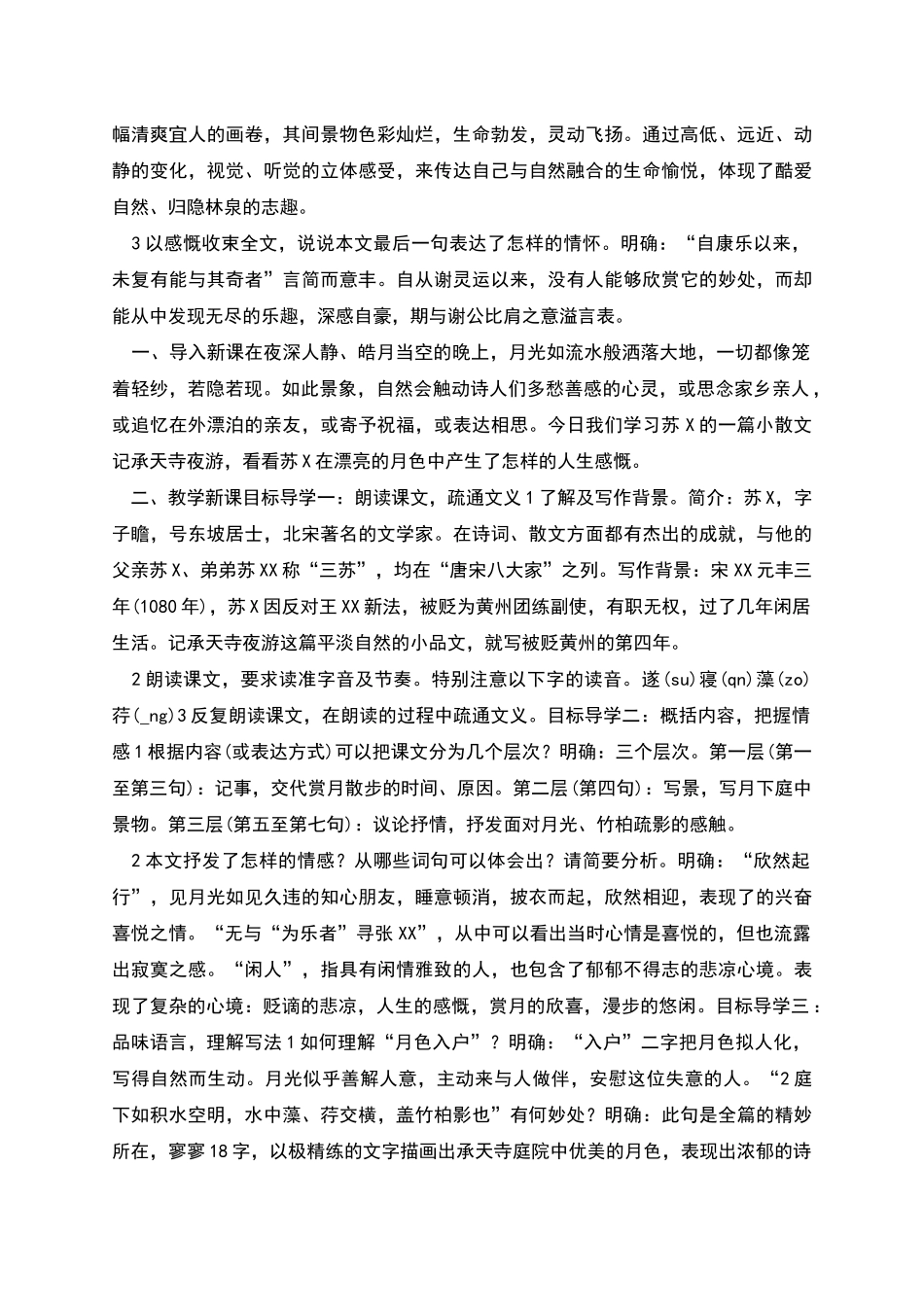 幅清爽宜人的画卷，其间景物色彩灿烂，生命勃发，灵动飞扬。通过高低、远近、动静的变化，视觉、听觉的立体感受，来传达自己与自然融合的生命愉悦，体现了酷爱自然、归隐林泉的志趣。

3 以感慨收束全文，说说本文最后一句表达了怎样的情怀。明确：“自康乐以来，未复有能与其奇者”言简而意丰。自从谢灵运以来，没有人能够欣赏它的妙处，而却能从中发现无尽的乐趣，深感自豪，期与谢公比肩之意溢言表。

一、导入新课在夜深人静、皓月当空的晚上，月光如流水般洒落大地，一切都像笼着轻纱，若隐若现。如此景象，自然会触动诗人们多愁善感的心灵，或思念家乡亲人，或追忆在外漂泊的亲友，或寄予祝福，或表达相思。今日我们学习苏 X 的一篇小散文记承天寺夜游，看看苏 X 在漂亮的月色中产生了怎样的人生感慨。

二、教学新课目标导学一：朗读课文，疏通文义 1 了解及写作背景。简介：苏 X，字子瞻，号东坡居士，北宋著名的文学家。在诗词、散文方面都有杰出的成就，与他的父亲苏 X、弟弟苏 XX 称“三苏”，均在“唐宋八大家”之列。写作背景：宋 XX 元丰三年(1080 年)，苏 X 因反对王 XX 新法，被贬为黄州团练副使，有职无权，过了几年闲居生活。记承天寺夜游这篇平淡自然的小品文，就写被贬黄州的第四年。

2 朗读课文，要求读准字音及节奏。特别注意以下字的读音。遂(su)寝(qn)藻(zo)荇(_ng)3 反复朗读课文，在朗读的过程中疏通文义。目标导学二：概括内容，把握情感 1 根据内容(或表达方式)可以把课文分为几个层次？明确：三个层次。第一层(第一至第三句)：记事，交代赏月散步的时间、原因。第二层(第四句)：写景，写月下庭中景物。第三层(第五至第七句)：议论抒情，抒发面对月光、竹柏疏影的感触。

2 本文抒发了怎样的情感？从哪些词句可以体会出？请简要分析。明确：“欣然起行”，见月光如见久违的知心朋友，睡意顿消，披衣而起，欣然相迎，表现了的兴奋喜悦之情。“无与“为乐者”寻张 XX”，从中可以看出当时心情是喜悦的，但也流露出寂寞之感。“闲人”，指具有闲情雅致的人，也包含了郁郁不得志的悲凉心境。表现了复杂的心境：贬谪的悲凉，人生的感慨，赏月的欣喜，漫步的悠闲。目标导学三：品味语言，理解写法 1 如何理解“月色入户”？明确：“入户”二字把月色拟人化，写得自然而生动。月光似乎善解人意，主动来与人做伴，安慰这位失意的人。“2 庭下如积水空明，水中藻、荇交横，盖竹柏影也”有何妙处？明确：此句是全篇的精妙所在，寥寥 18 字，以极精练的文字描画出承天寺庭院中优美的月色，表现出浓郁的诗